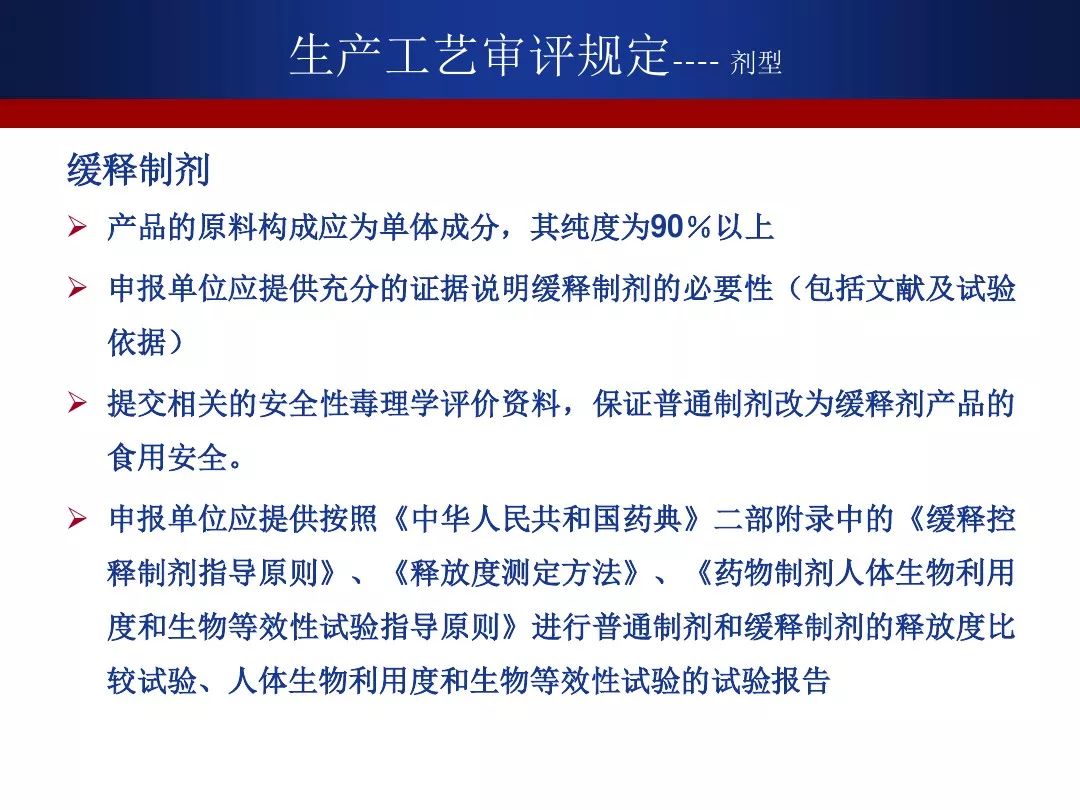 生产工艺审评规定---- 剂型

缓释制剂

➢ 产品的原料构成应为单体成分，其纯度为90％以上

➢ 申报单位应提供充分的证据说明缓释制剂的必要性（包括文献及试验依据）

➢ 提交相关的安全性毒理学评价资料，保证普通制剂改为缓释剂产品的食用安全。

➢ 申报单位应提供按照《中华人民共和国药典》二部附录中的《缓释控释制剂指导原则》、《释放度测定方法》、《药物制剂人体生物利用度和生物等效性试验指导原则》进行普通制剂和缓释制剂的释放度比较试验、人体生物利用度和生物等效性试验的试验报告